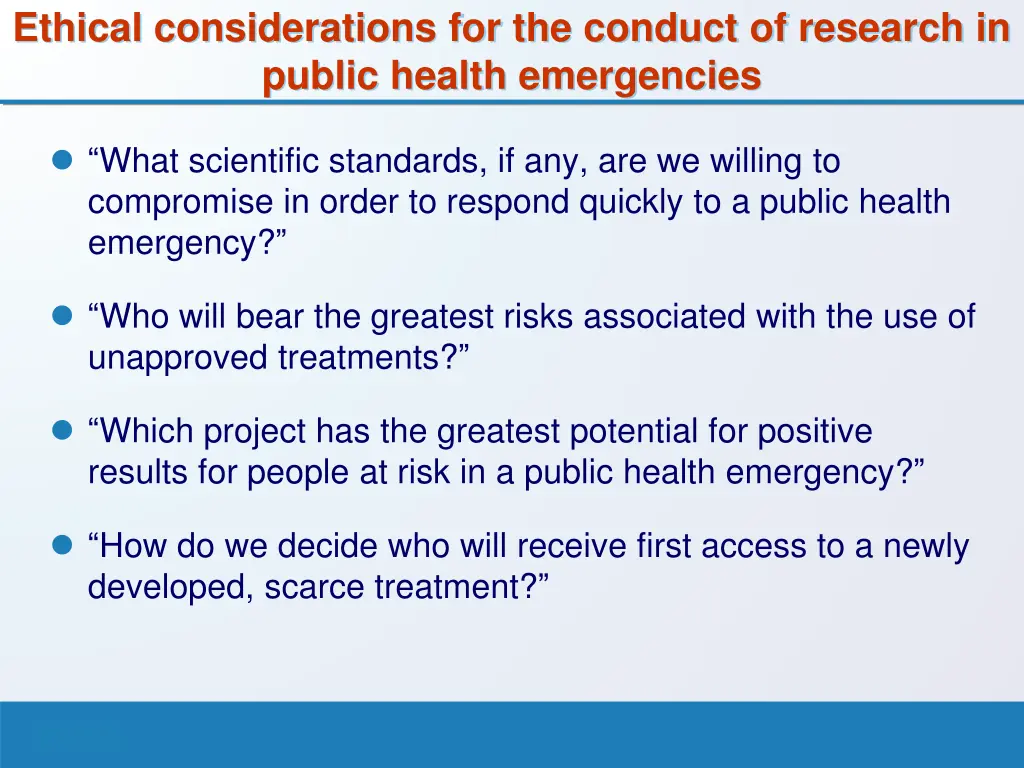 Ethical considerations for the conduct of research in public health emergencies

“What scientific standards, if any, are we willing to compromise in order to respond quickly to a public health emergency?”

“Who will bear the greatest risks associated with the use of unapproved treatments?”

“Which project has the greatest potential for positive results for people at risk in a public health emergency?”

“How do we decide who will receive first access to a newly developed, scarce treatment?”